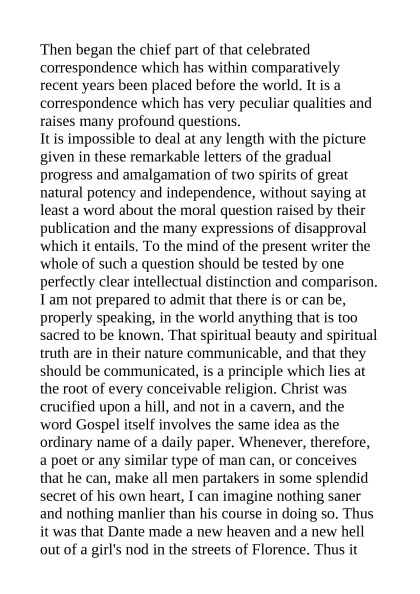 Then began the chief part of that celebrated correspondence which has within comparatively recent years been placed before the world. It is a correspondence which has very peculiar qualities and raises many profound questions.
It is impossible to deal at any length with the picture given in these remarkable letters of the gradual progress and amalgamation of two spirits of great natural potency and independence, without saying at least a word about the moral question raised by their publication and the many expressions of disapproval which it entails. To the mind of the present writer the whole of such a question should be tested by one perfectly clear intellectual distinction and comparison. I am not prepared to admit that there is or can be, properly speaking, in the world anything that is too sacred to be known. That spiritual beauty and spiritual truth are in their nature communicable, and that they should be communicated, is a principle which lies at the root of every conceivable religion. Christ was crucified upon a hill, and not in a cavern, and the word Gospel itself involves the same idea as the ordinary name of a daily paper. Whenever, therefore, a poet or any similar type of man can, or conceives that he can, make all men partakers in some splendid secret of his own heart, I can imagine nothing saner and nothing manlier than his course in doing so. Thus it was that Dante made a new heaven and a new hell out of a girl's nod in the streets of Florence. Thus it